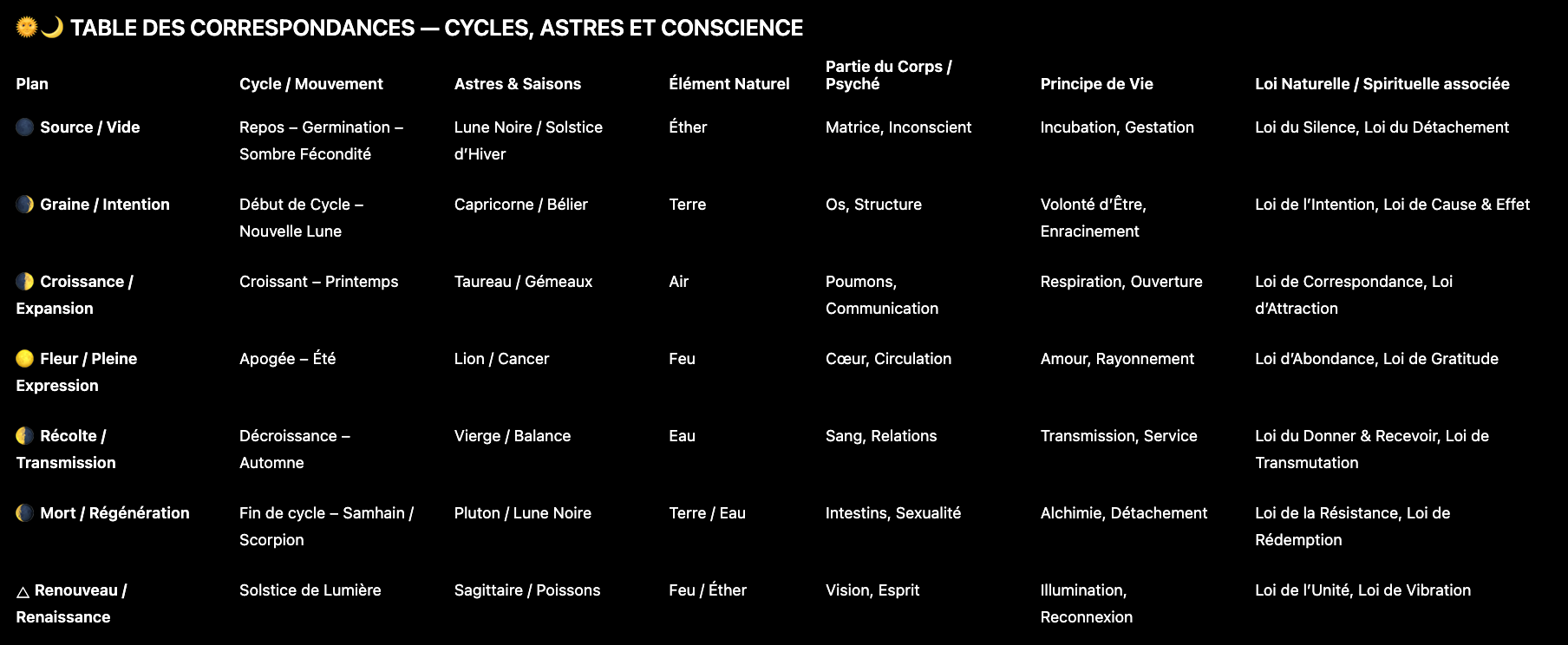 🌞🌙 TABLE DES CORRESPONDANCES — CYCLES, ASTRES ET CONSCIENCE

| Plan | Cycle / Mouvement | Astres & Saisons | Élément Naturel | Partie du Corps / Psyché | Principe de Vie | Loi Naturelle / Spirituelle associée |
|---|---|---|---|---|---|---|
| 🌑 Source / Vide | Repos – Germination – Sombre Fécondité | Lune Noire / Solstice d'Hiver | Éther | Matrice, Inconscient | Incubation, Gestation | Loi du Silence, Loi du Détachement |
| 🌒 Graine / Intention | Début de Cycle – Nouvelle Lune | Capricorne / Bélier | Terre | Os, Structure | Volonté d'Être, Enracinement | Loi de l'Intention, Loi de Cause & Effet |
| 🌓 Croissance / Expansion | Croissant – Printemps | Taureau / Gémeaux | Air | Poumons, Communication | Respiration, Ouverture | Loi de Correspondance, Loi d'Attraction |
| 🌕 Fleur / Pleine Expression | Apogée – Été | Lion / Cancer | Feu | Cœur, Circulation | Amour, Rayonnement | Loi d'Abondance, Loi de Gratitude |
| 🌗 Récolte / Transmission | Décroissance – Automne | Vierge / Balance | Eau | Sang, Relations | Transmission, Service | Loi du Donner & Recevoir, Loi de Transmutation |
| 🌘 Mort / Régénération | Fin de cycle – Samhain / Scorpion | Pluton / Lune Noire | Terre / Eau | Intestins, Sexualité | Alchimie, Détachement | Loi de la Résistance, Loi de Rédemption |
| △ Renouveau / Renaissance | Solstice de Lumière | Sagittaire / Poissons | Feu / Éther | Vision, Esprit | Illumination, Reconnexion | Loi de l'Unité, Loi de Vibration |